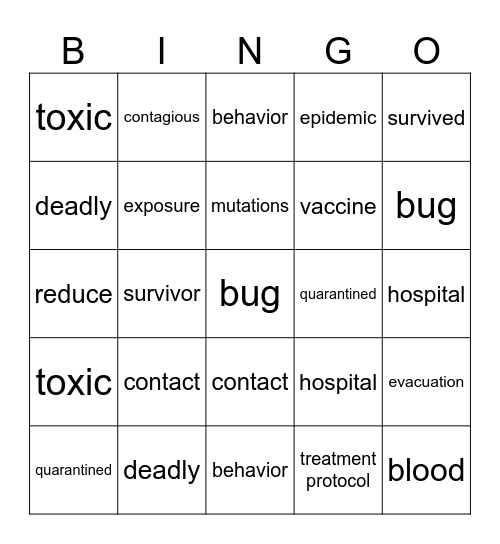 | B | I | N | G | O |
|---|---|---|---|---|
| toxic | contagious | behavior | epidemic | survived |
| deadly | exposure | mutations | vaccine | bug |
| reduce | survivor | bug | quarantined | hospital |
| toxic | contact | contact | hospital | evacuation |
| quarantined | deadly | behavior | treatment protocol | blood |